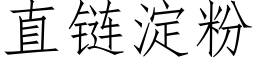 直链淀粉